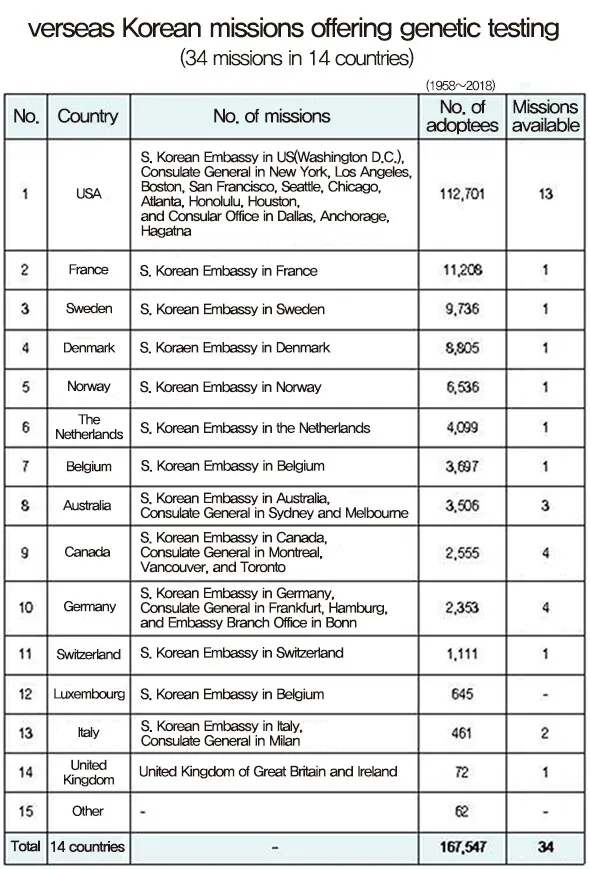 verseas Korean missions offering genetic testing
(34 missions in 14 countries)

(1958~2018)

| No. | Country | No. of missions | No. of adoptees | Missions available |
|---|---|---|---|---|
| 1 | USA | S. Korean Embassy in US(Washington D.C.), Consulate General in New York, Los Angeles, Boston, San Francisco, Seattle, Chicago, Atlanta, Honolulu, Houston, and Consular Office in Dallas, Anchorage, Hagatna | 112,701 | 13 |
| 2 | France | S. Korean Embassy in France | 11,208 | 1 |
| 3 | Sweden | S. Korean Embassy in Sweden | 9,736 | 1 |
| 4 | Denmark | S. Koraen Embassy in Denmark | 8,805 | 1 |
| 5 | Norway | S. Korean Embassy in Norway | 6,536 | 1 |
| 6 | The Netherlands | S. Korean Embassy in the Netherlands | 4,099 | 1 |
| 7 | Belgium | S. Korean Embassy in Belgium | 3,697 | 1 |
| 8 | Australia | S. Korean Embassy in Australia, Consulate General in Sydney and Melbourne | 3,506 | 3 |
| 9 | Canada | S. Korean Embassy in Canada, Consulate General in Montreal, Vancouver, and Toronto | 2,555 | 4 |
| 10 | Germany | S. Korean Embassy in Germany, Consulate General in Frankfurt, Hamburg, and Embassy Branch Office in Bonn | 2,353 | 4 |
| 11 | Switzerland | S. Korean Embassy in Switzerland | 1,111 | 1 |
| 12 | Luxembourg | S. Korean Embassy in Belgium | 645 | - |
| 13 | Italy | S. Korean Embassy in Italy, Consulate General in Milan | 461 | 2 |
| 14 | United Kingdom | United Kingdom of Great Britain and Ireland | 72 | 1 |
| 15 | Other | - | 62 | - |
| Total | 14 countries | - | 167,547 | 34 |